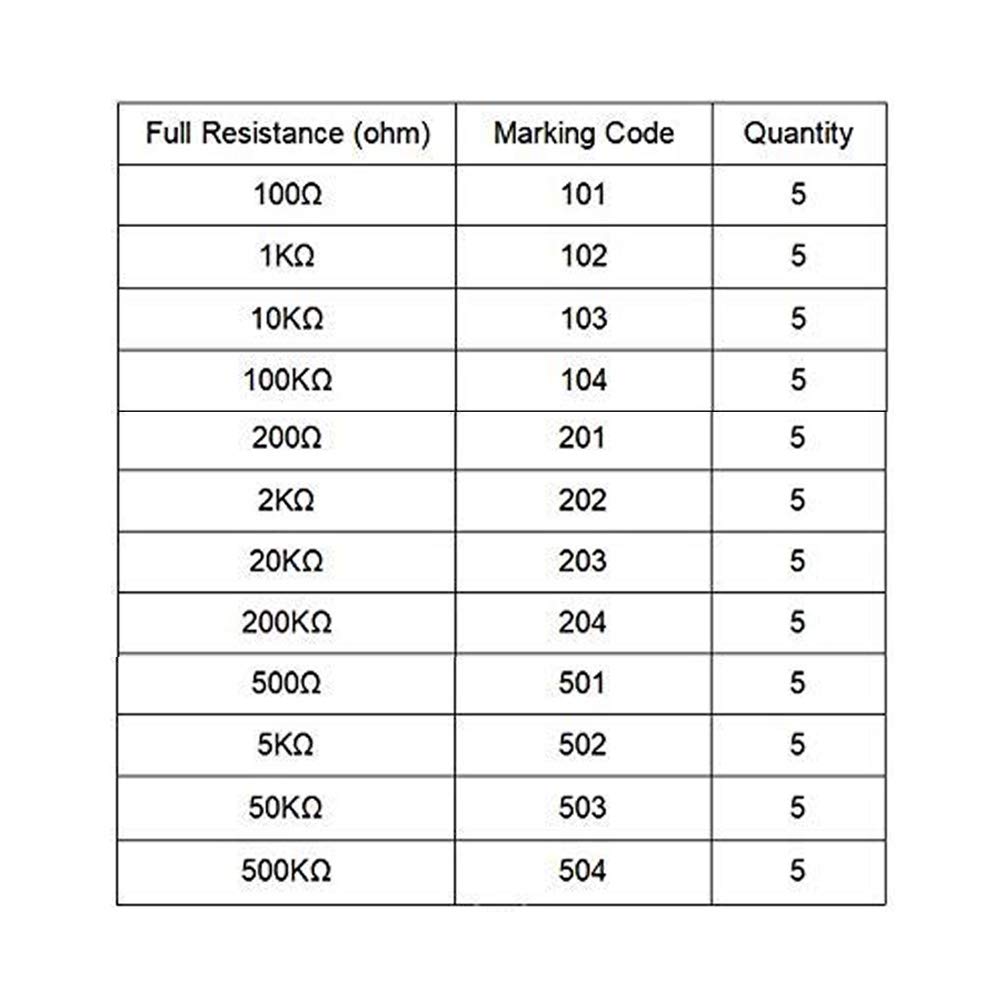 | Full Resistance (ohm) | Marking Code | Quantity |
|---|---|---|
| 100Ω | 101 | 5 |
| 1KΩ | 102 | 5 |
| 10KΩ | 103 | 5 |
| 100KΩ | 104 | 5 |
| 200Ω | 201 | 5 |
| 2KΩ | 202 | 5 |
| 20KΩ | 203 | 5 |
| 200KΩ | 204 | 5 |
| 500Ω | 501 | 5 |
| 5KΩ | 502 | 5 |
| 50KΩ | 503 | 5 |
| 500KΩ | 504 | 5 |